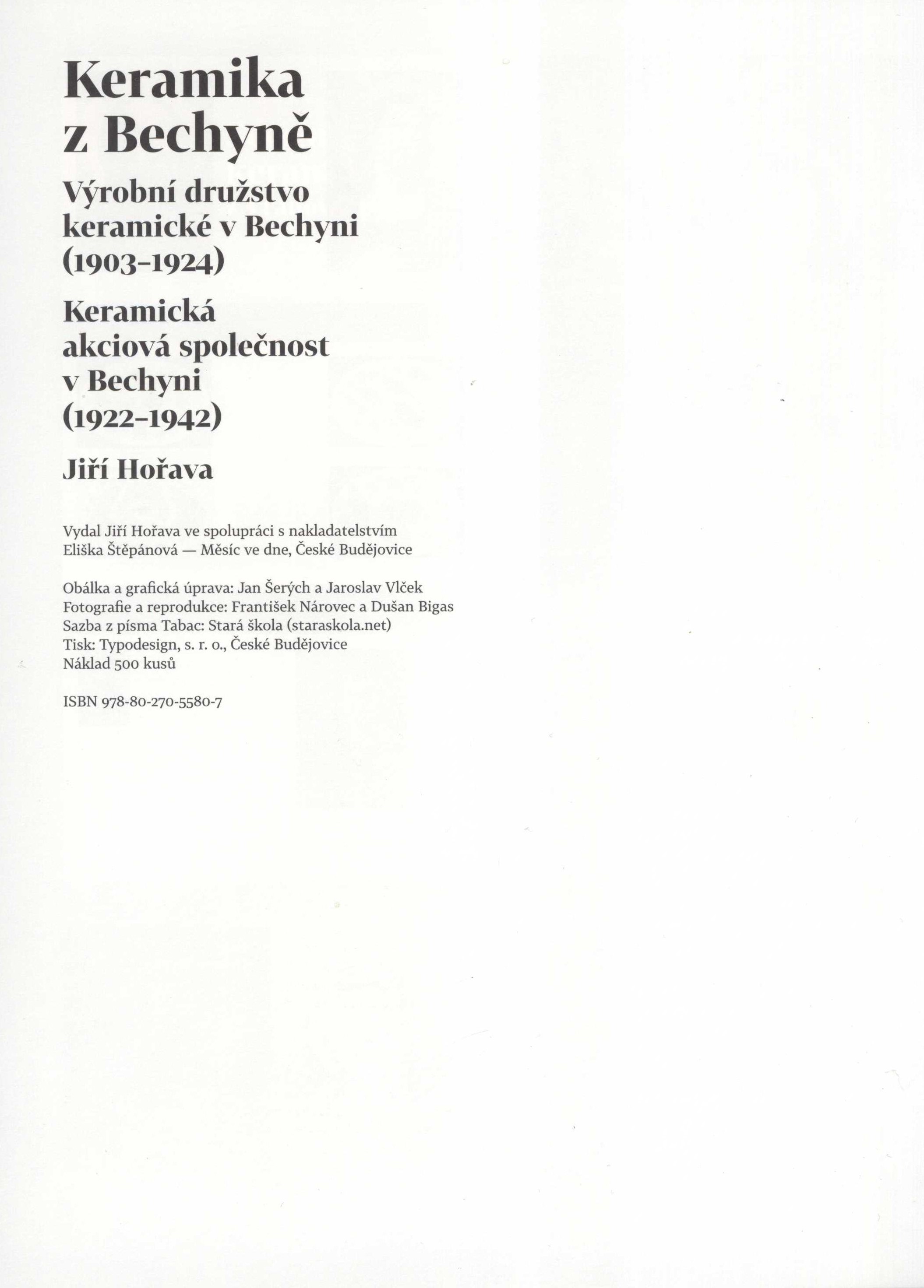 Keramika z Bechyně

Výrobní družstvo keramické v Bechyni (1903–1924)

Keramická akciová společnost v Bechyni (1922–1942)

Jiří Hořava

Vydal Jiří Hořava ve spolupráci s nakladatelstvím Eliška Štěpánová — Měsíc ve dne, České Budějovice

Obálka a grafická úprava: Jan Šerých a Jaroslav Vlček
Fotografie a reprodukce: František Nárovec a Dušan Bigas
Sazba z písma Tabac: Stará škola (staraskola.net)
Tisk: Typodesign, s. r. o., České Budějovice
Náklad 500 kusů

ISBN 978-80-270-5580-7